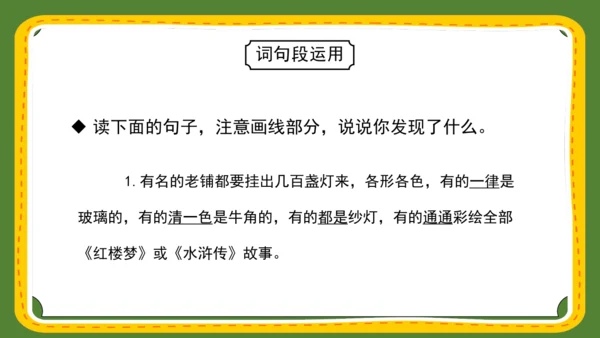 词句段运用

◆ 读下面的句子，注意画线部分，说说你发现了什么。

1. 有名的老铺都要挂出几百盏灯来，各形各色，有的一律是玻璃的，有的清一色是牛角的，有的都是纱灯，有的通通彩绘全部《红楼梦》或《水浒传》故事。